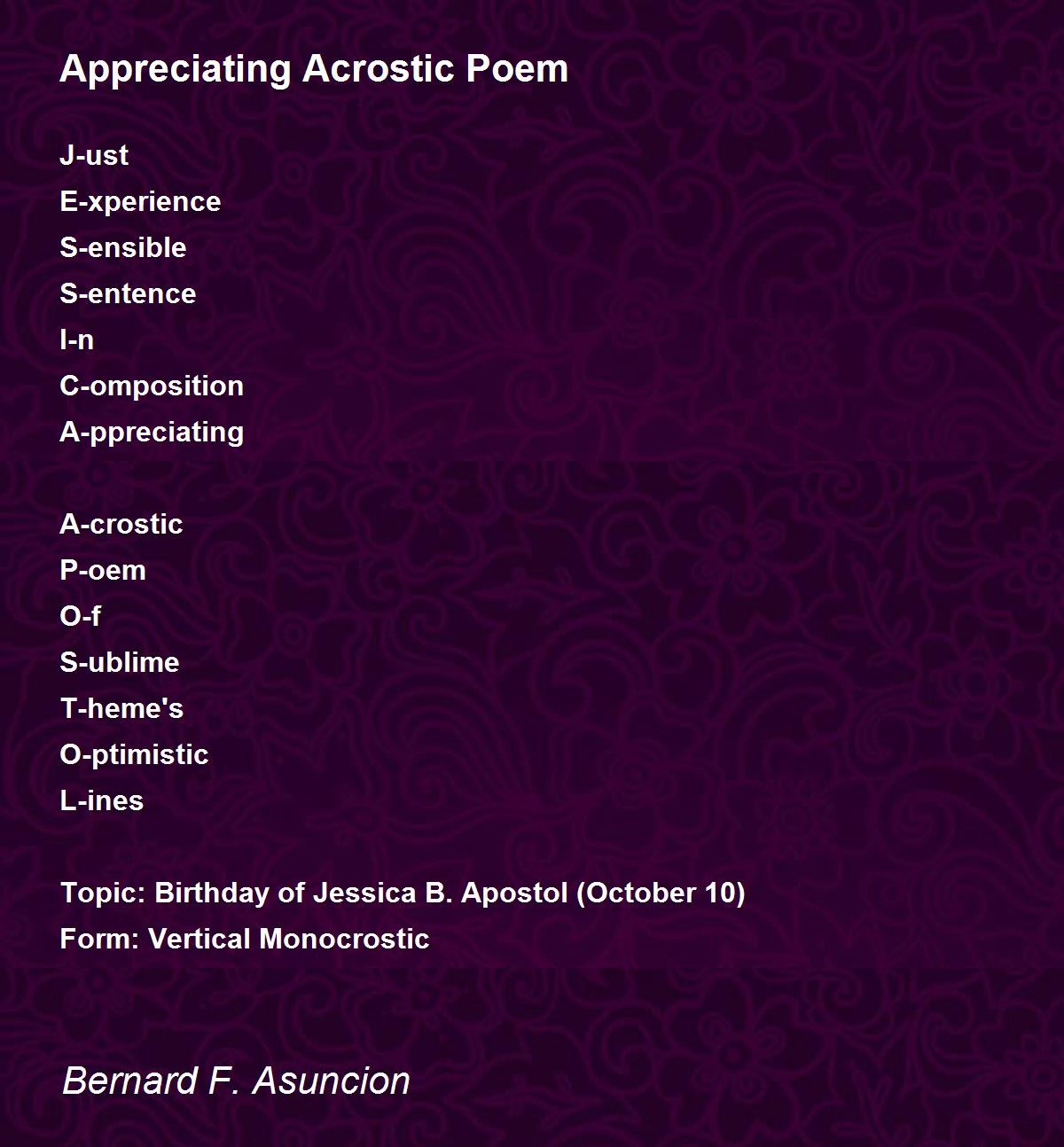 Appreciating Acrostic Poem

J-ust
E-xperience
S-ensible
S-entence
I-n
C-omposition
A-ppreciating

A-crostic
P-oem
O-f
S-ublime
T-heme's
O-ptimistic
L-ines

Topic: Birthday of Jessica B. Apostol (October 10)
Form: Vertical Monocrostic

Bernard F. Asuncion